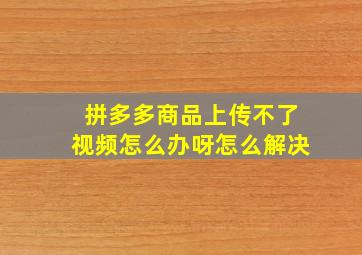 拼多多商品上传不了
视频怎么办呀怎么解决